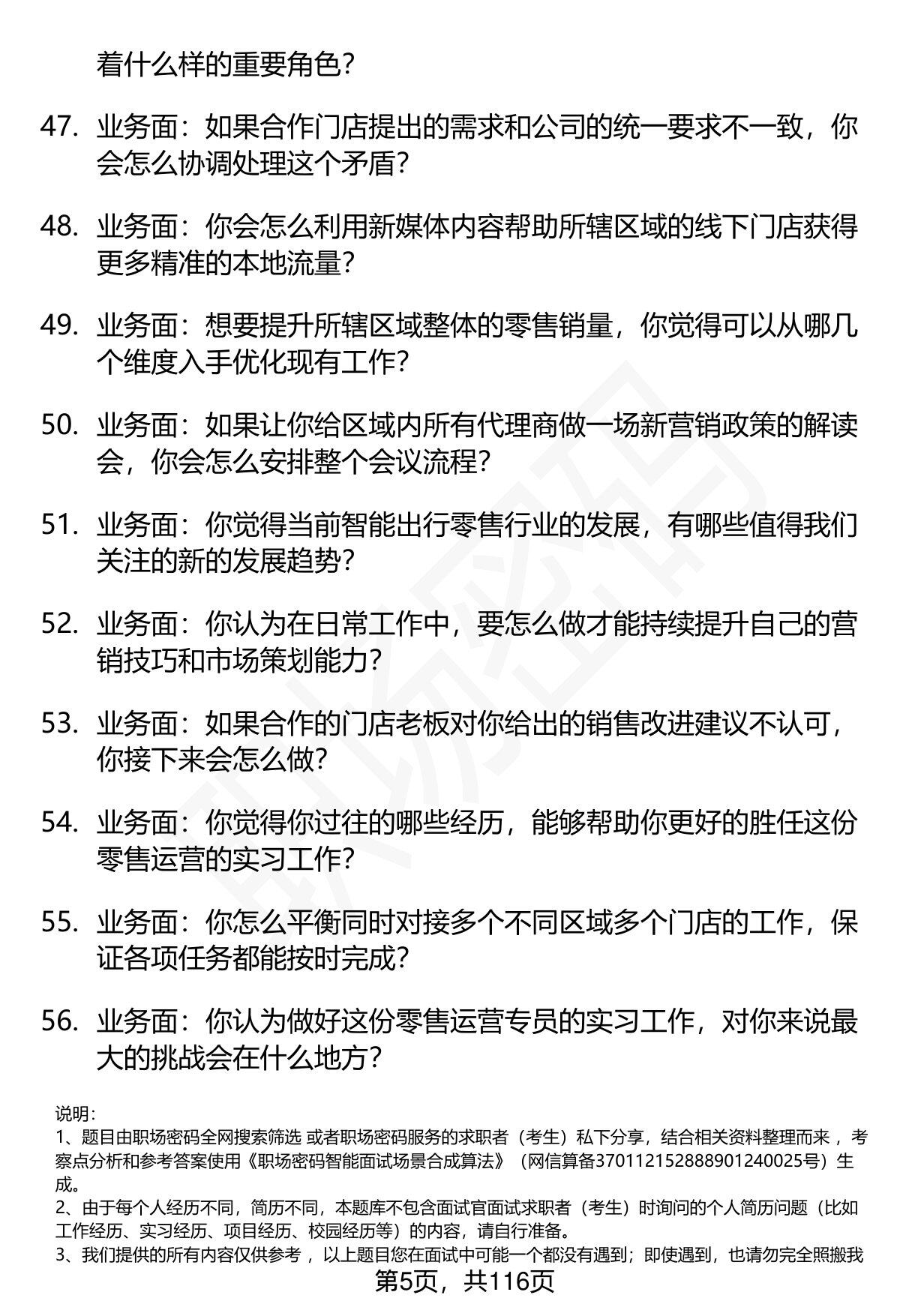 着什么样的重要角色？

47. 业务面：如果合作门店提出的需求和公司的统一要求不一致，你会怎么协调处理这个矛盾？

48. 业务面：你会怎么利用新媒体内容帮助所辖区域的线下门店获得更多精准的本地流量？

49. 业务面：想要提升所辖区域整体的零售销量，你觉得可以从哪几个维度入手优化现有工作？

50. 业务面：如果让你给区域内所有代理商做一场新营销政策的解读会，你会怎么安排整个会议流程？

51. 业务面：你觉得当前智能出行零售行业的发展，有哪些值得我们关注的新的发展趋势？

52. 业务面：你认为在日常工作中，要怎么做才能持续提升自己的营销技巧和市场策划能力？

53. 业务面：如果合作的门店老板对你给出的销售改进建议不认可，你接下来会怎么做？

54. 业务面：你觉得你过往的哪些经历，能够帮助你更好的胜任这份零售运营的实习工作？

55. 业务面：你怎么平衡同时对接多个不同区域多个门店的工作，保证各项任务都能按时完成？

56. 业务面：你认为做好这份零售运营专员的实习工作，对你来说最大的挑战会在什么地方？

说明：
1、题目由职场密码全网搜索筛选 或者职场密码服务的求职者（考生）私下分享，结合相关资料整理而来 ，考察点分析和参考答案使用《职场密码智能面试场景合成算法》（网信算备370112152888901240025号）生成。
2、由于每个人经历不同，简历不同，本题库不包含面试官面试求职者（考生）时询问的个人简历问题（比如工作经历、实习经历、项目经历、校园经历等）的内容，请自行准备。
3、我们提供的所有内容仅供参考 ，以上题目您在面试中可能一个都没有遇到；即使遇到，也请勿完全照搬我

第5页，共116页